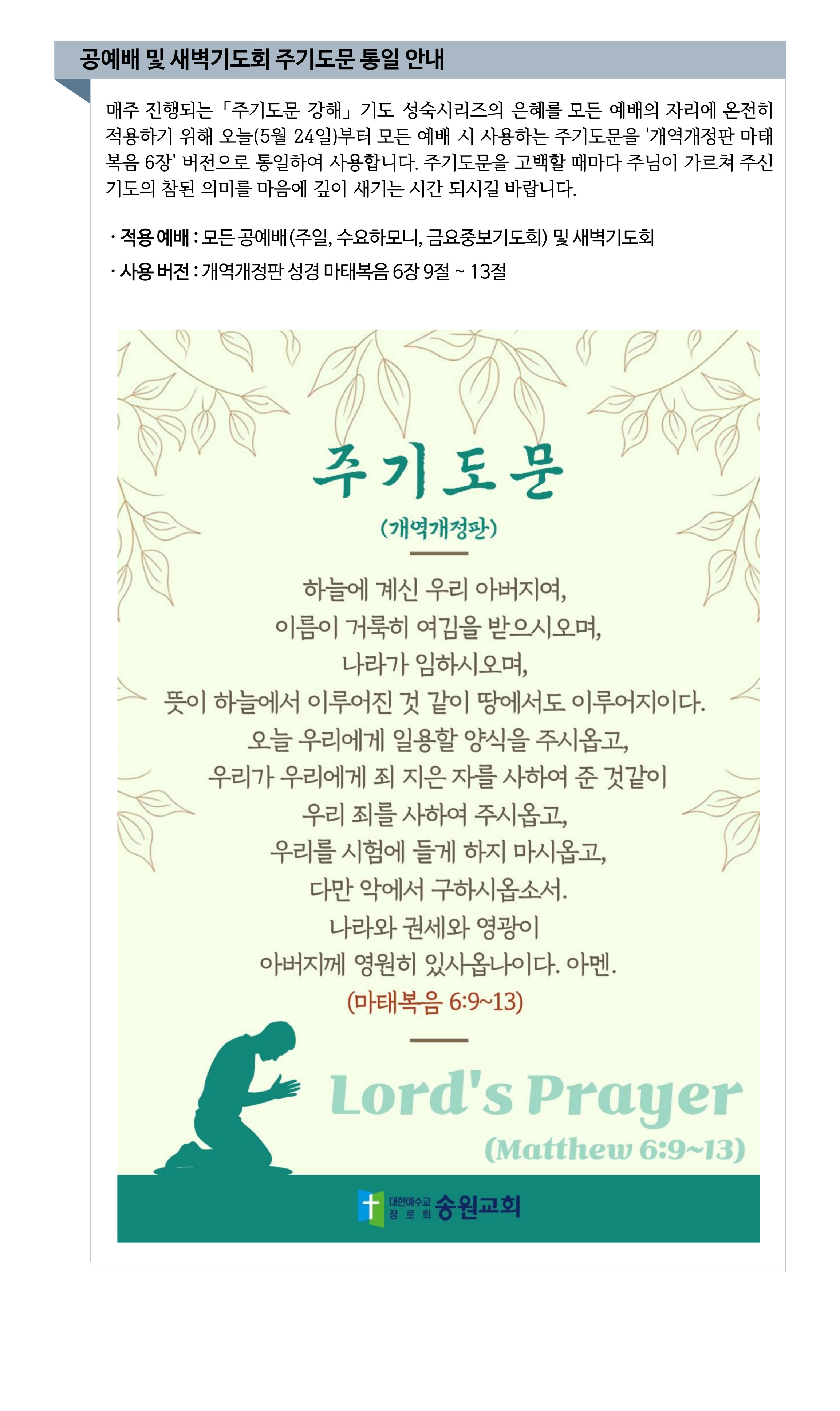 공예배 및 새벽기도회 주기도문 통일 안내

매주 진행되는 「주기도문 강해」 기도 성숙시리즈의 은혜를 모든 예배의 자리에 온전히 적용하기 위해 오늘(5월 24일)부터 모든 예배 시 사용하는 주기도문을 '개역개정판 마태복음 6장' 버전으로 통일하여 사용합니다. 주기도문을 고백할 때마다 주님이 가르쳐 주신 기도의 참된 의미를 마음에 깊이 새기는 시간 되시길 바랍니다.

· 적용 예배 : 모든 공예배(주일, 수요하모니, 금요중보기도회) 및 새벽기도회
· 사용 버전 : 개역개정판 성경 마태복음 6장 9절 ~ 13절

주기도문
(개역개정판)

하늘에 계신 우리 아버지여,
이름이 거룩히 여김을 받으시오며,
나라가 임하시오며,
뜻이 하늘에서 이루어진 것 같이 땅에서도 이루어지이다.
오늘 우리에게 일용할 양식을 주시옵고,
우리가 우리에게 죄 지은 자를 사하여 준 것같이
우리 죄를 사하여 주시옵고,
우리를 시험에 들게 하지 마시옵고,
다만 악에서 구하시옵소서.
나라와 권세와 영광이
아버지께 영원히 있사옵나이다. 아멘.
(마태복음 6:9~13)

Lord's Prayer
(Matthew 6:9~13)

대한예수교 장로회 송원교회